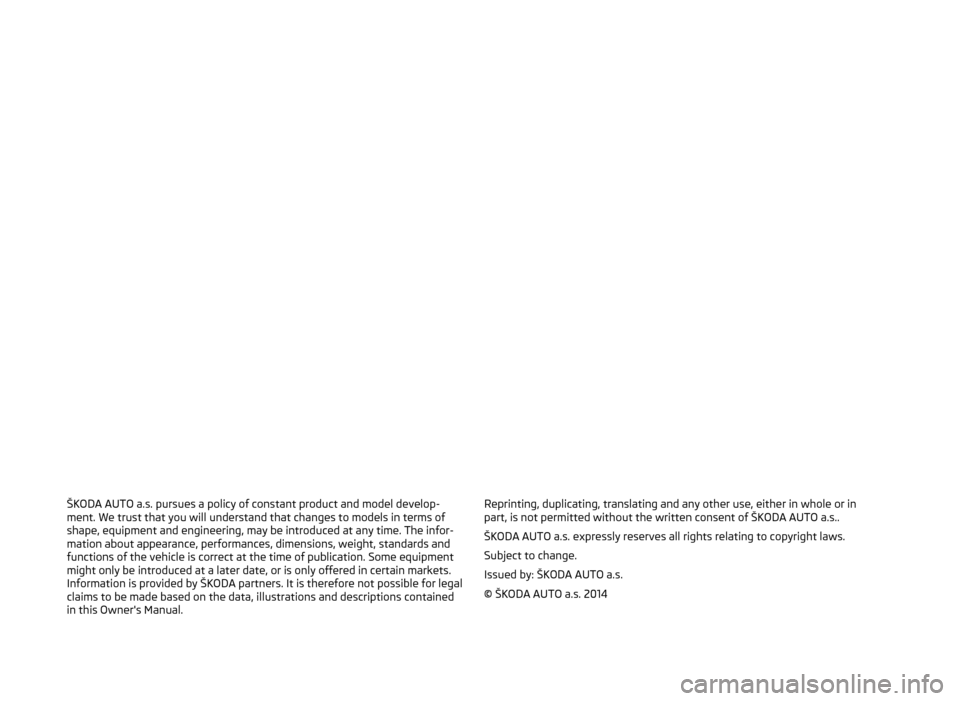 ŠKODA AUTO a.s. pursues a policy of constant product and model development. We trust that you will understand that changes to models in terms of shape, equipment and engineering, may be introduced at any time. The information about appearance, performances, dimensions, weight, standards and functions of the vehicle is correct at the time of publication. Some equipment might only be introduced at a later date, or is only offered in certain markets. Information is provided by ŠKODA partners. It is therefore not possible for legal claims to be made based on the data, illustrations and descriptions contained in this Owner's Manual.

Reprinting, duplicating, translating and any other use, either in whole or in part, is not permitted without the written consent of ŠKODA AUTO a.s..

ŠKODA AUTO a.s. expressly reserves all rights relating to copyright laws.

Subject to change.

Issued by: ŠKODA AUTO a.s.

© ŠKODA AUTO a.s. 2014

carmanualsonline.info